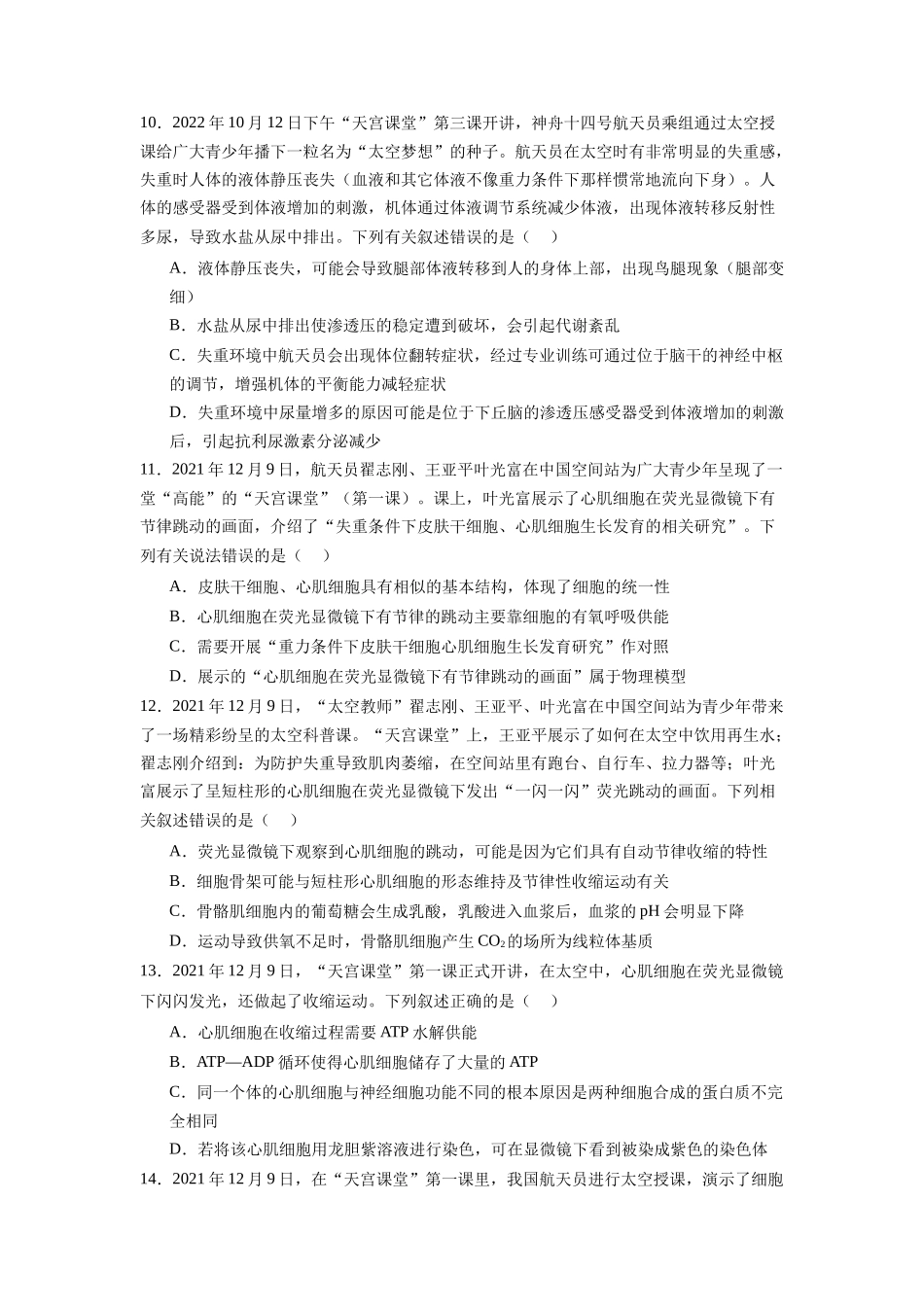 10．2022年10月12日下午“天宫课堂”第三课开讲，神舟十四号航天员乘组通过太空授课给广大青少年播下一粒名为“太空梦想”的种子。航天员在太空时有非常明显的失重感，失重时人体的液体静压丧失（血液和其它体液不像重力条件下那样惯常地流向下身）。人体的感受器受到体液增加的刺激，机体通过体液调节系统减少体液，出现体液转移反射性多尿，导致水盐从尿中排出。下列有关叙述错误的是（　）

A．液体静压丧失，可能会导致腿部体液转移到人的身体上部，出现鸟腿现象（腿部变细）

B．水盐从尿中排出使渗透压的稳定遭到破坏，会引起代谢紊乱

C．失重环境中航天员会出现体位翻转症状，经过专业训练可通过位于脑干的神经中枢的调节，增强机体的平衡能力减轻症状

D．失重环境中尿量增多的原因可能是位于下丘脑的渗透压感受器受到体液增加的刺激后，引起抗利尿激素分泌减少

11．2021年12月9日，航天员翟志刚、王亚平叶光富在中国空间站为广大青少年呈现了一堂“高能”的“天宫课堂”（第一课）。课上，叶光富展示了心肌细胞在荧光显微镜下有节律跳动的画面，介绍了“失重条件下皮肤干细胞、心肌细胞生长发育的相关研究”。下列有关说法错误的是（　）

A．皮肤干细胞、心肌细胞具有相似的基本结构，体现了细胞的统一性

B．心肌细胞在荧光显微镜下有节律的跳动主要靠细胞的有氧呼吸供能

C．需要开展“重力条件下皮肤干细胞心肌细胞生长发育研究”作对照

D．展示的“心肌细胞在荧光显微镜下有节律跳动的画面”属于物理模型

12．2021年12月9日，“太空教师”翟志刚、王亚平、叶光富在中国空间站为青少年带来了一场精彩纷呈的太空科普课。“天宫课堂”上，王亚平展示了如何在太空中饮用再生水；翟志刚介绍到：为防护失重导致肌肉萎缩，在空间站里有跑台、自行车、拉力器等；叶光富展示了呈短柱形的心肌细胞在荧光显微镜下发出“一闪一闪”荧光跳动的画面。下列相关叙述错误的是（　）

A．荧光显微镜下观察到心肌细胞的跳动，可能是因为它们具有自动节律收缩的特性

B．细胞骨架可能与短柱形心肌细胞的形态维持及节律性收缩运动有关

C．骨骼肌细胞内的葡萄糖会生成乳酸，乳酸进入血浆后，血浆的pH会明显下降

D．运动导致供氧不足时，骨骼肌细胞产生$CO_2$的场所为线粒体基质

13．2021年12月9日，“天宫课堂”第一课正式开讲，在太空中，心肌细胞在荧光显微镜下闪闪发光，还做起了收缩运动。下列叙述正确的是（　）

A．心肌细胞在收缩过程需要ATP水解供能

B．ATP—ADP循环使得心肌细胞储存了大量的ATP

C．同一个体的心肌细胞与神经细胞功能不同的根本原因是两种细胞合成的蛋白质不完全相同

D．若将该心肌细胞用龙胆紫溶液进行染色，可在显微镜下看到被染成紫色的染色体

14．2021年12月9日，在“天宫课堂”第一课里，我国航天员进行太空授课，演示了细胞